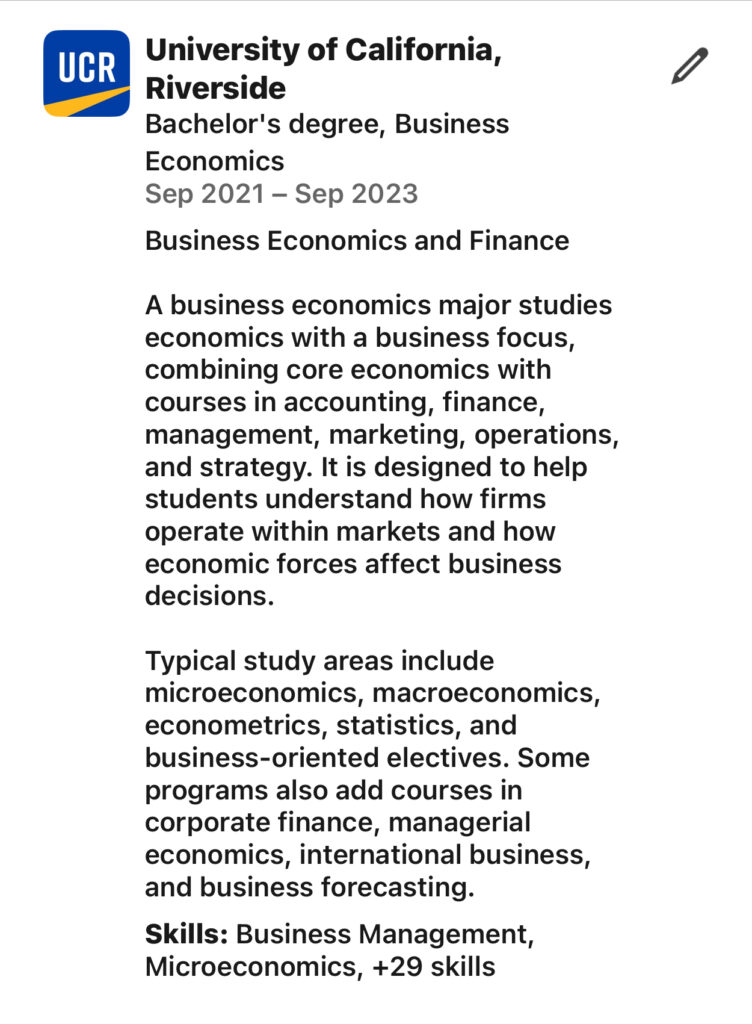 UCR

University of California, Riverside
Bachelor's degree, Business Economics
Sep 2021 – Sep 2023

Business Economics and Finance

A business economics major studies economics with a business focus, combining core economics with courses in accounting, finance, management, marketing, operations, and strategy. It is designed to help students understand how firms operate within markets and how economic forces affect business decisions.

Typical study areas include microeconomics, macroeconomics, econometrics, statistics, and business-oriented electives. Some programs also add courses in corporate finance, managerial economics, international business, and business forecasting.

Skills: Business Management, Microeconomics, +29 skills